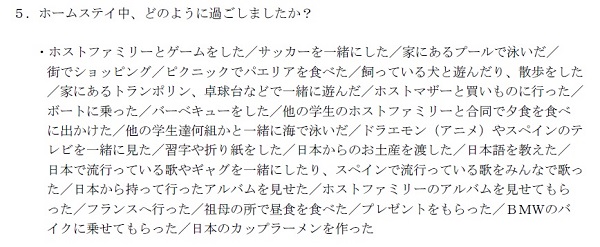 ５．ホームステイ中、どのように過ごしましたか？

・ホストファミリーとゲームをした／サッカーを一緒にした／家にあるプールで泳いだ／街でショッピング／ピクニックでパエリアを食べた／飼っている犬と遊んだり、散歩をした／家にあるトランポリン、卓球台などで一緒に遊んだ／ホストマザーと買いものに行った／ボートに乗った／バーベキューをした／他の学生のホストファミリーと合同で夕食を食べに出かけた／他の学生達何組かと一緒に海で泳いだ／ドラエモン（アニメ）やスペインのテレビを一緒に見た／習字や折り紙をした／日本からのお土産を渡した／日本語を教えた／日本で流行っている歌やギャグを一緒にしたり、スペインで流行っている歌をみんなで歌った／日本から持って行ったアルバムを見せた／ホストファミリーのアルバムを見せてもらった／フランスへ行った／祖母の所で昼食を食べた／プレゼントをもらった／ＢＭＷのバイクに乗せてもらった／日本のカップラーメンを作った